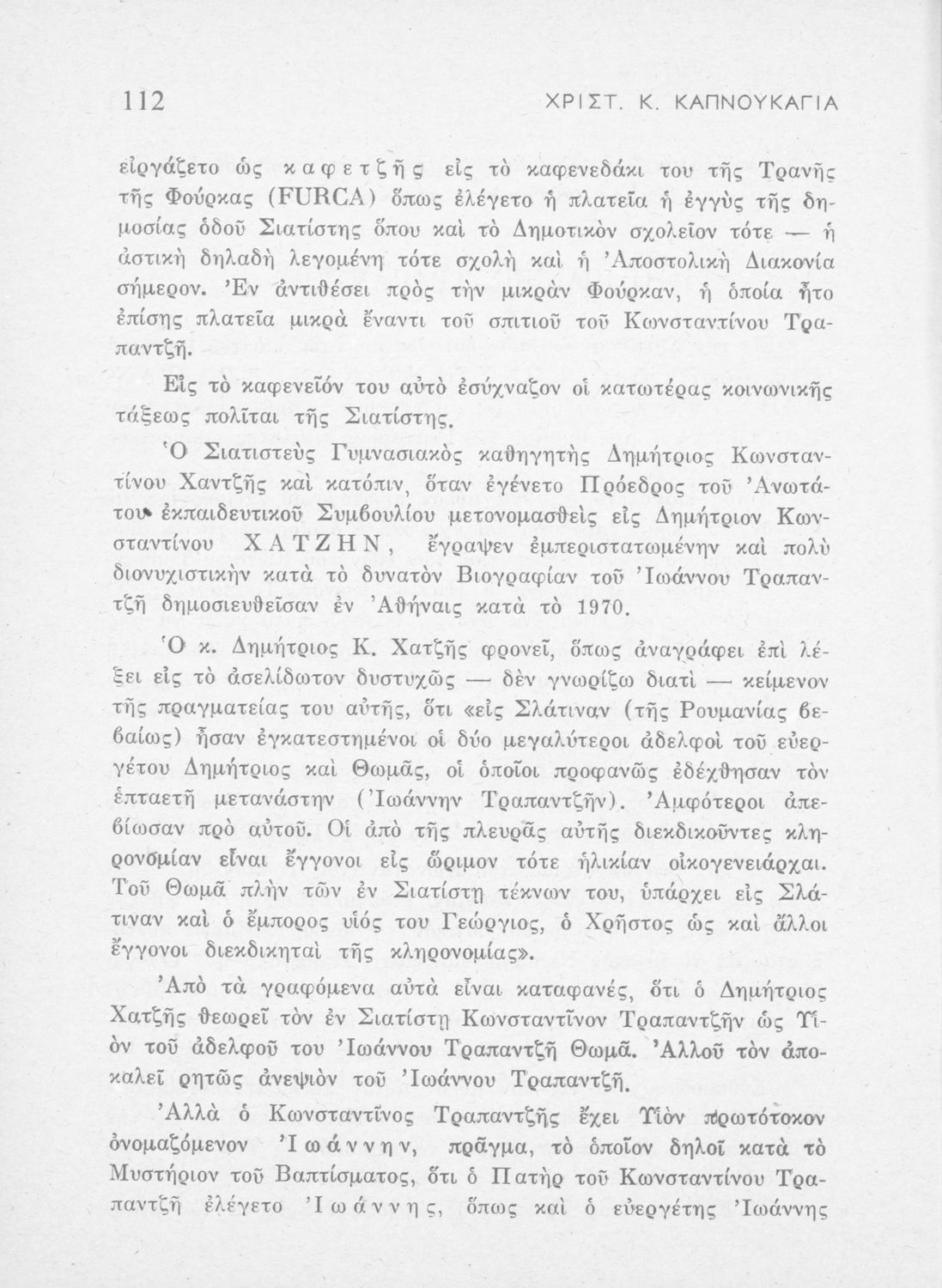 112 ΧΡΙΣΤ. Κ. ΚΑΠΝΟΥΚΑΓΙΑ

εἰργάζετο ὡς καφετζῆς εἰς τὸ καφενεδάκι του τῆς Τρανῆς τῆς Φούρκας (FURCA) ὅπως ἐλέγετο ἡ πλατεῖα ἡ ἐγγὺς τῆς δημοσίας ὁδοῦ Σιατίστης ὅπου καὶ τὸ Δημοτικὸν σχολεῖον τότε — ἡ ἀστικὴ δηλαδὴ λεγομένη τότε σχολὴ καὶ ἡ Ἀποστολικὴ Διακονία σήμερον. Ἐν ἀντιθέσει πρὸς τὴν μικρὰν Φούρκαν, ἡ ὁποία ἦτο ἐπίσης πλατεῖα μικρὰ ἔναντι τοῦ σπιτιοῦ τοῦ Κωνσταντίνου Τραπαντζῆ.

Εἰς τὸ καφενεῖόν του αὐτὸ ἐσύχναζον οἱ κατωτέρας κοινωνικῆς τάξεως πολῖται τῆς Σιατίστης.

Ὁ Σιατιστεὺς Γυμνασιακὸς καθηγητὴς Δημήτριος Κωνσταντίνου Χαντζῆς καὶ κατόπιν, ὅταν ἐγένετο Πρόεδρος τοῦ Ἀνωτάτου ἐκπαιδευτικοῦ Συμβουλίου μετονομασθεὶς εἰς Δημήτριον Κωνσταντίνου ΧΑΤΖΗΝ, ἔγραψεν ἐμπεριστατωμένην καὶ πολὺ διονυχιστικὴν κατὰ τὸ δυνατὸν Βιογραφίαν τοῦ Ἰωάννου Τραπαντζῆ δημοσιευθεῖσαν ἐν Ἀθήναις κατὰ τὸ 1970.

Ὁ κ. Δημήτριος Κ. Χατζῆς φρονεῖ, ὅπως ἀναγράφει ἐπὶ λέξει εἰς τὸ ἀσελίδωτον δυστυχῶς — δὲν γνωρίζω διατὶ — κείμενον τῆς πραγματείας του αὐτῆς, ὅτι «εἰς Σλάτιναν (τῆς Ρουμανίας βεβαίως) ἦσαν ἐγκατεστημένοι οἱ δύο μεγαλύτεροι ἀδελφοὶ τοῦ εὐεργέτου Δημήτριος καὶ Θωμᾶς, οἱ ὁποῖοι προφανῶς ἐδέχθησαν τὸν ἑπταετῆ μετανάστην (Ἰωάννην Τραπαντζῆν). Ἀμφότεροι ἀπεβίωσαν πρὸ αὐτοῦ. Οἱ ἀπὸ τῆς πλευρᾶς αὐτῆς διεκδικοῦντες κληρονομίαν εἶναι ἔγγονοι εἰς ὥριμον τότε ἡλικίαν οἰκογενειάρχαι. Τοῦ Θωμᾶ πλὴν τῶν ἐν Σιατίστῃ τέκνων του, ὑπάρχει εἰς Σλάτιναν καὶ ὁ ἔμπορος υἱός του Γεώργιος, ὁ Χρῆστος ὡς καὶ ἄλλοι ἔγγονοι διεκδικηταὶ τῆς κληρονομίας».

Ἀπὸ τὰ γραφόμενα αὐτὰ εἶναι καταφανές, ὅτι ὁ Δημήτριος Χατζῆς θεωρεῖ τὸν ἐν Σιατίστῃ Κωνσταντῖνον Τραπαντζῆν ὡς Υἱὸν τοῦ ἀδελφοῦ του Ἰωάννου Τραπαντζῆ Θωμᾶ. Ἀλλοῦ τὸν ἀποκαλεῖ ρητῶς ἀνεψιὸν τοῦ Ἰωάννου Τραπαντζῆ.

Ἀλλὰ ὁ Κωνσταντῖνος Τραπαντζῆς ἔχει Υἱὸν πρωτότοκον ὀνομαζόμενον Ἰωάννην, πρᾶγμα, τὸ ὁποῖον δηλοῖ κατὰ τὸ Μυστήριον τοῦ Βαπτίσματος, ὅτι ὁ Πατὴρ τοῦ Κωνσταντίνου Τραπαντζῆ ἐλέγετο Ἰωάννης, ὅπως καὶ ὁ εὐεργέτης Ἰωάννης